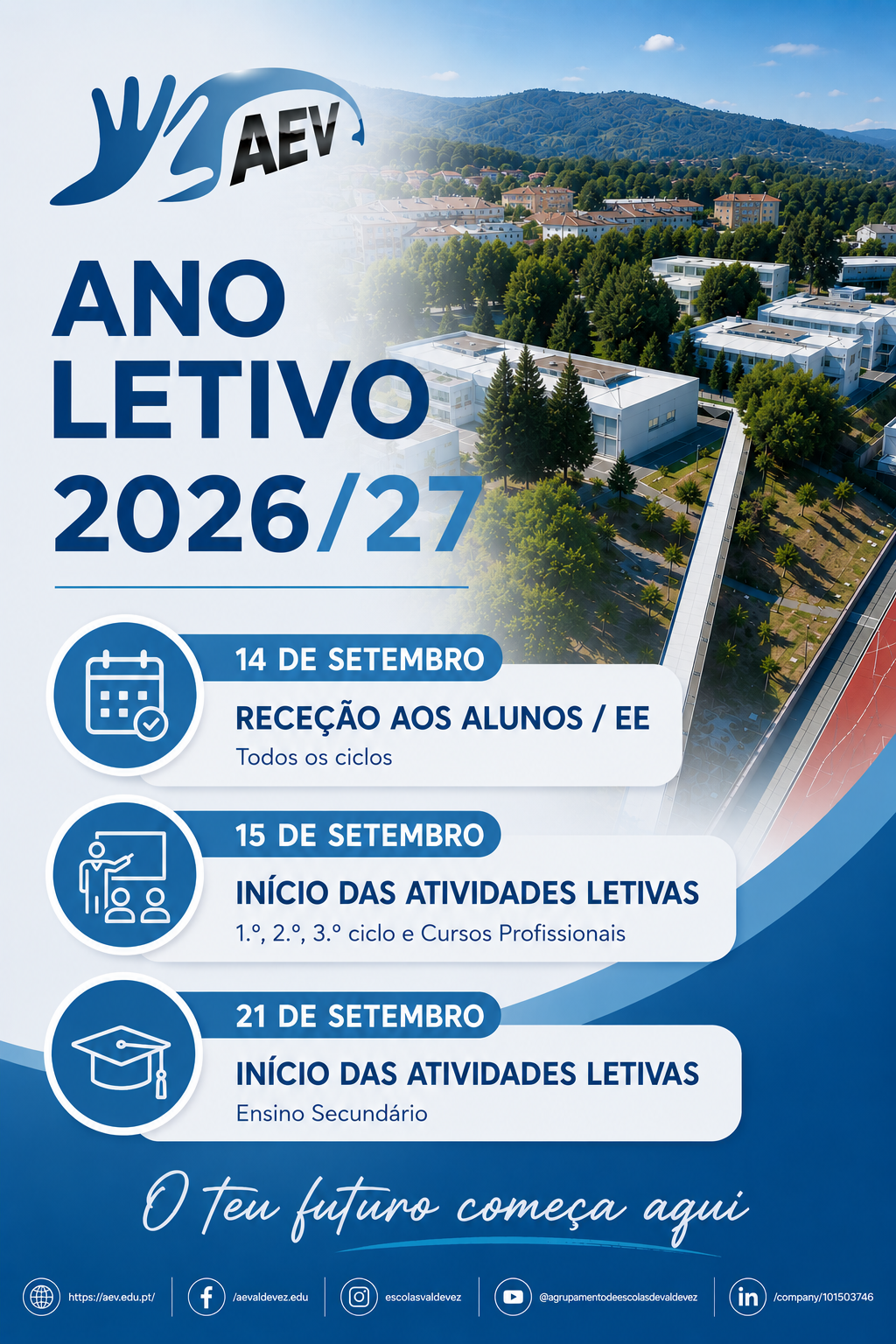 AEV

ANO LETIVO 2026/27

14 DE SETEMBRO
RECEÇÃO AOS ALUNOS / EE
Todos os ciclos

15 DE SETEMBRO
INÍCIO DAS ATIVIDADES LETIVAS
1.º, 2.º, 3.º ciclo e Cursos Profissionais

21 DE SETEMBRO
INÍCIO DAS ATIVIDADES LETIVAS
Ensino Secundário

O teu futuro começa aqui

https://aev.edu.pt/ /aevaldevez.edu escolasvaldevez @agrupamentodeescolasdevaldevez /company/101503746